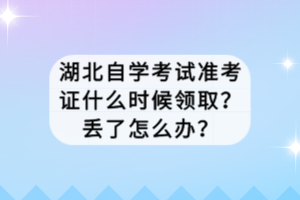 湖北自学考试准考证什么时候领取？丢了怎么办？